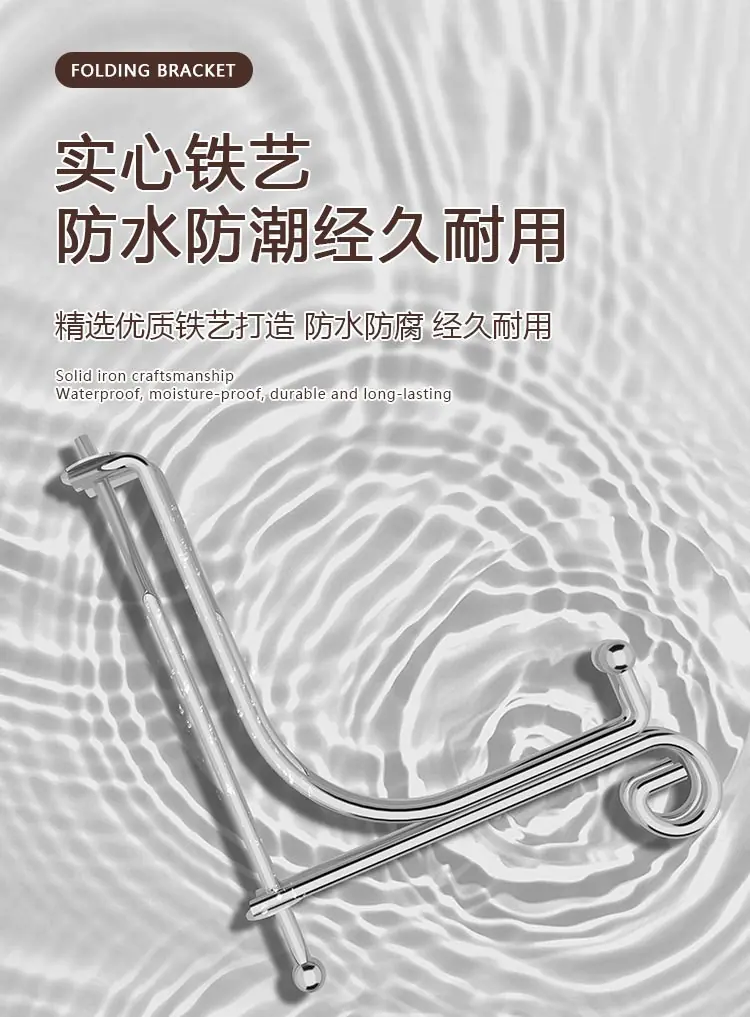 FOLDING BRACKET

实心铁艺
防水防潮经久耐用

精选优质铁艺打造 防水防腐 经久耐用

Solid iron craftsmanship
Waterproof, moisture-proof, durable and long-lasting